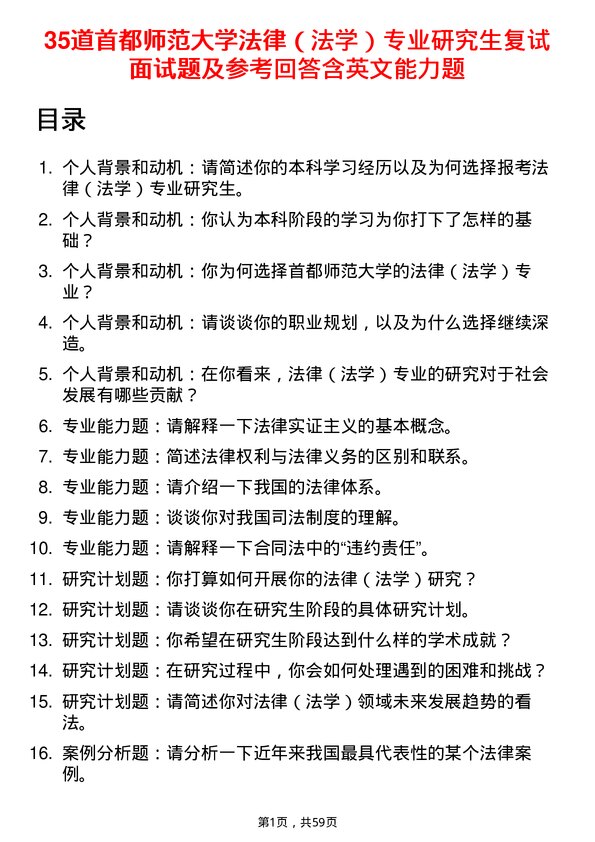 35道首都师范大学法律（法学）专业研究生复试面试题及参考回答含英文能力题

目录

1. 个人背景和动机：请简述你的本科学习经历以及为何选择报考法律（法学）专业研究生。
2. 个人背景和动机：你认为本科阶段的学习为你打下了怎样的基础？
3. 个人背景和动机：你为何选择首都师范大学的法律（法学）专业？
4. 个人背景和动机：请谈谈你的职业规划，以及为什么选择继续深造。
5. 个人背景和动机：在你看来，法律（法学）专业的研究对于社会发展有哪些贡献？
6. 专业能力题：请解释一下法律实证主义的基本概念。
7. 专业能力题：简述法律权利与法律义务的区别和联系。
8. 专业能力题：请介绍一下我国的法律体系。
9. 专业能力题：谈谈你对我国司法制度的理解。
10. 专业能力题：请解释一下合同法中的“违约责任”。
11. 研究计划题：你打算如何开展你的法律（法学）研究？
12. 研究计划题：请谈谈你在研究生阶段的具体研究计划。
13. 研究计划题：你希望在研究生阶段达到什么样的学术成就？
14. 研究计划题：在研究过程中，你会如何处理遇到的困难和挑战？
15. 研究计划题：请简述你对法律（法学）领域未来发展趋势的看法。
16. 案例分析题：请分析一下近年来我国最具代表性的某个法律案例。

第1页，共59页